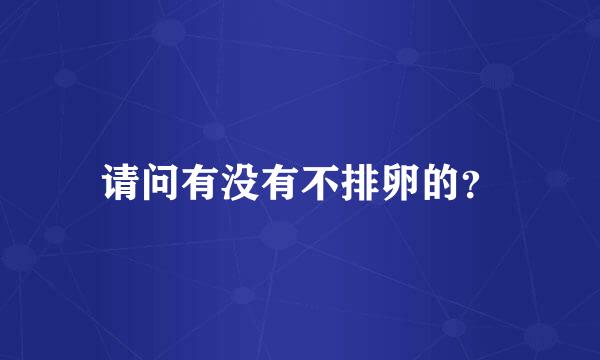 请问有没有不排卵的?